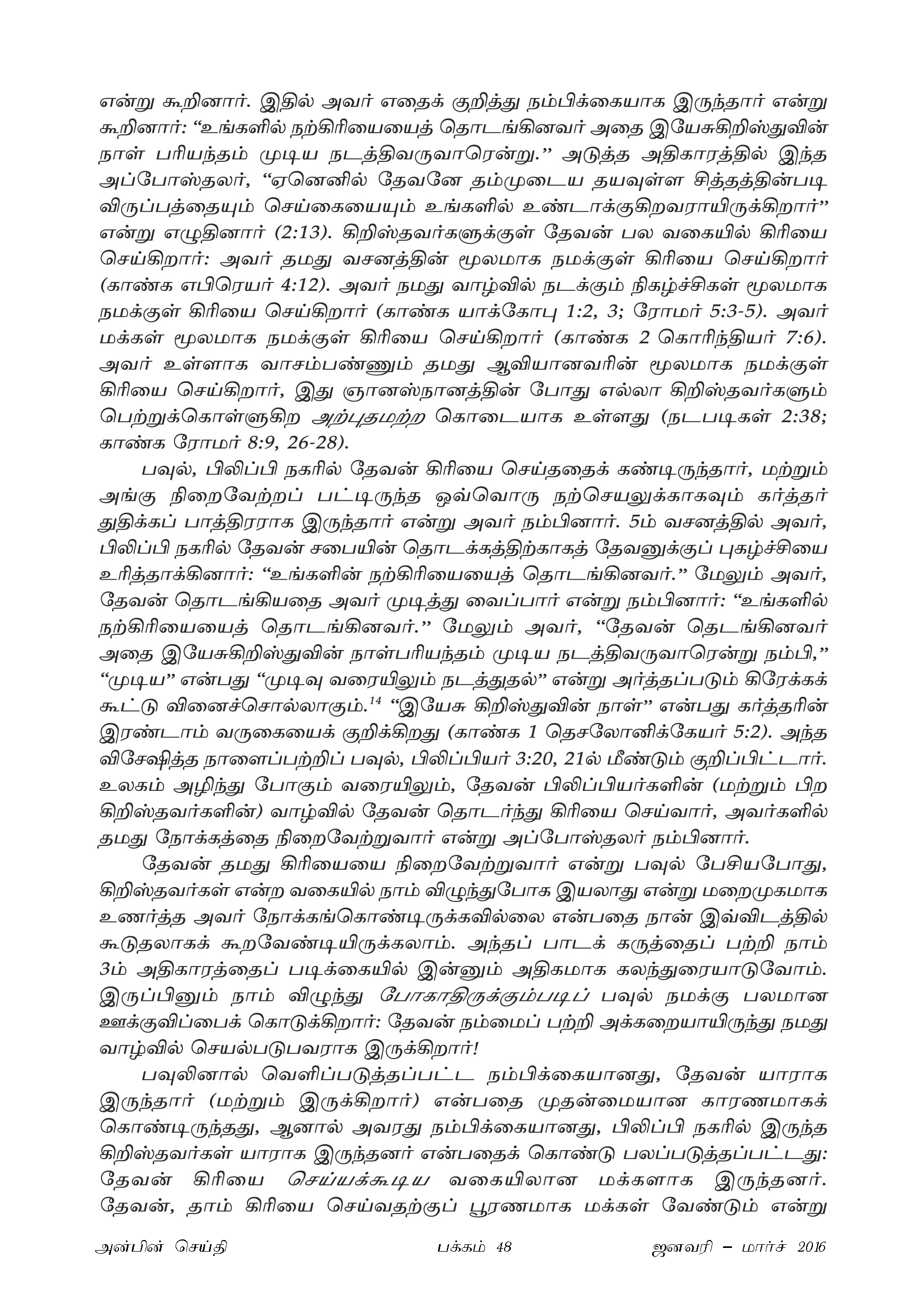 என்று கூறினார். இதில் அவர் எதைக் குறித்து நம்பிக்கையாக இருந்தார் என்று கூறினார்: "உங்களில் நற்கிரியையைத் தொடங்கினவர் அதை இயேசுகிறிஸ்துவின் நாள் பரியந்தம் முடிய நடத்திவருவாரென்று." அடுத்த அதிகாரத்தில் இந்த அப்போஸ்தலர், "ஏனெனில் தேவனே தம்முடைய தயவுள்ள சித்தத்தின்படி விருப்பத்தையும் செய்கையையும் உங்களில் உண்டாக்குகிறவராயிருக்கிறார்" என்று எழுதினார் (2:13). கிறிஸ்தவர்களுக்குள் தேவன் பல வகையில் கிரியை செய்கிறார்: அவர் தமது வசனத்தின் மூலமாக நமக்குள் கிரியை செய்கிறார் (காண்க எபிரெயர் 4:12). அவர் நமது வாழ்வில் நடக்கும் நிகழ்ச்சிகள் மூலமாக நமக்குள் கிரியை செய்கிறார் (காண்க யாக்கோபு 1:2, 3; ரோமர் 5:3-5). அவர் மக்கள் மூலமாக நமக்குள் கிரியை செய்கிறார் (காண்க 2 கொரிந்தியர் 7:6). அவர் உள்ளாக வாசம்பண்ணும் தமது ஆவியானவரின் மூலமாக நமக்குள் கிரியை செய்கிறார், இது ஞானஸ்நானத்தின் போது எல்லா கிறிஸ்தவர்களும் பெற்றுக்கொள்ளுகிற அற்புதமற்ற கொடையாக உள்ளது (நடபடிகள் 2:38; காண்க ரோமர் 8:9, 26-28).

பவுல், பிலிப்பி நகரில் தேவன் கிரியை செய்ததைக் கண்டிருந்தார், மற்றும் அங்கு நிறைவேற்றப் பட்டிருந்த ஒவ்வொரு நற்செயலுக்காகவும் கர்த்தர் துதிக்கப் பாத்திரராக இருந்தார் என்று அவர் நம்பினார். 5ம் வசனத்தில் அவர், பிலிப்பி நகரில் தேவன் சபையின் தொடக்கத்திற்காகத் தேவனுக்குப் புகழ்ச்சியை உரித்தாக்கினார்: "உங்களின் நற்கிரியையைத் தொடங்கினவர்." மேலும் அவர், தேவன் தொடங்கியதை அவர் முடித்து வைப்பார் என்று நம்பினார்: "உங்களில் நற்கிரியையைத் தொடங்கினவர்." மேலும் அவர், "தேவன் தெடங்கினவர் அதை இயேசுகிறிஸ்துவின் நாள்பரியந்தம் முடிய நடத்திவருவாரென்று நம்பி," "முடிய" என்பது "முடிவு வரையிலும் நடத்துதல்" என்று அர்த்தப்படும் கிரேக்கக் கூட்டு வினைச்சொல்லாகும்.$^{14}$ "இயேசு கிறிஸ்துவின் நாள்" என்பது கர்த்தரின் இரண்டாம் வருகையைக் குறிக்கிறது (காண்க 1 தெசலோனிக்கேயர் 5:2). அந்த விசேஷித்த நாளைப்பற்றிப் பவுல், பிலிப்பியர் 3:20, 21ல் மீண்டும் குறிப்பிட்டார். உலகம் அழிந்து போகும் வரையிலும், தேவன் பிலிப்பியர்களின் (மற்றும் பிற கிறிஸ்தவர்களின்) வாழ்வில் தேவன் தொடர்ந்து கிரியை செய்வார், அவர்களில் தமது நோக்கத்தை நிறைவேற்றுவார் என்று அப்போஸ்தலர் நம்பினார்.

தேவன் தமது கிரியையை நிறைவேற்றுவார் என்று பவுல் பேசியபோது, கிறிஸ்தவர்கள் என்ற வகையில் நாம் விழுந்துபோக இயலாது என்று மறைமுகமாக உணர்த்த அவர் நோக்கங்கொண்டிருக்கவில்லை என்பதை நான் இவ்விடத்தில் கூடுதலாகக் கூறவேண்டியிருக்கலாம். அந்தப் பாடக் கருத்தைப் பற்றி நாம் 3ம் அதிகாரத்தைப் படிக்கையில் இன்னும் அதிகமாக கலந்துரையாடுவோம். இருப்பினும் நாம் விழுந்து போகாதிருக்கும்படிப் பவுல் நமக்கு பலமான ஊக்குவிப்பைக் கொடுக்கிறார்: தேவன் நம்மைப் பற்றி அக்கறையாயிருந்து நமது வாழ்வில் செயல்படுபவராக இருக்கிறார்!

பவுலினால் வெளிப்படுத்தப்பட்ட நம்பிக்கையானது, தேவன் யாராக இருந்தார் (மற்றும் இருக்கிறார்) என்பதை முதன்மையான காரணமாகக் கொண்டிருந்தது, ஆனால் அவரது நம்பிக்கையானது, பிலிப்பி நகரில் இருந்த கிறிஸ்தவர்கள் யாராக இருந்தனர் என்பதைக் கொண்டு பலப்படுத்தப்பட்டது: தேவன் கிரியை செய்யக்கூடிய வகையிலான மக்களாக இருந்தனர். தேவன், தாம் கிரியை செய்வதற்குப் பூரணமாக மக்கள் வேண்டும் என்று

அன்பின் செய்தி பக்கம் 48 ஜனவரி – மார்ச் 2016